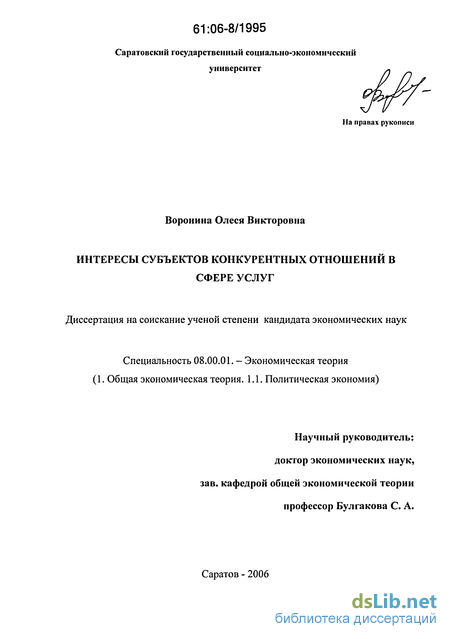 61:06-8/1995

Саратовский государственный социально-экономический университет

На правах рукописи

Воронина Олеся Викторовна

ИНТЕРЕСЫ СУБЪЕКТОВ КОНКУРЕНТНЫХ ОТНОШЕНИЙ В СФЕРЕ УСЛУГ

Диссертация на соискание ученой степени кандидата экономических наук

Специальность 08.00.01. – Экономическая теория
(1. Общая экономическая теория. 1.1. Политическая экономия)

Научный руководитель:
доктор экономических наук,
зав. кафедрой общей экономической теории
профессор Булгакова С. А.

Саратов - 2006

dsLib.net
библиотека диссертаций